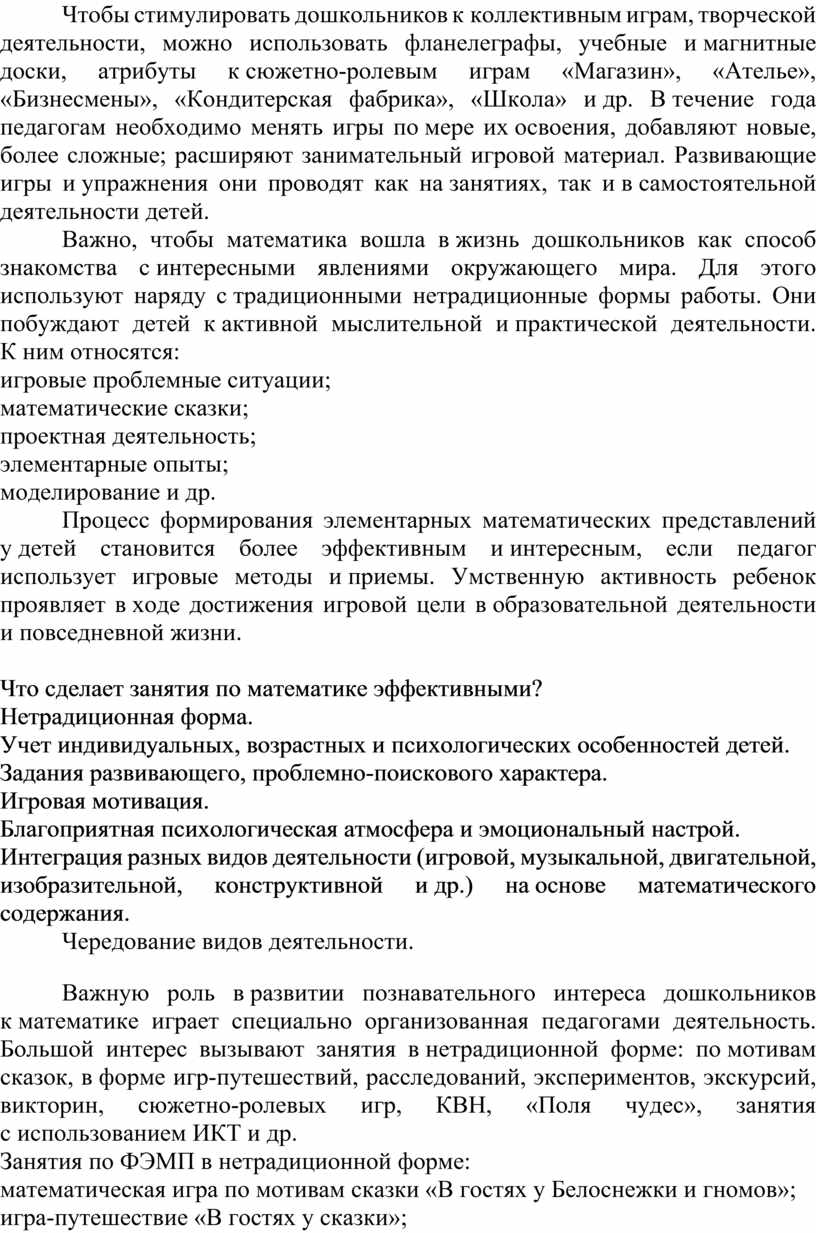 Чтобы стимулировать дошкольников к коллективным играм, творческой деятельности, можно использовать фланелеграфы, учебные и магнитные доски, атрибуты к сюжетно-ролевым играм «Магазин», «Ателье», «Бизнесмены», «Кондитерская фабрика», «Школа» и др. В течение года педагогам необходимо менять игры по мере их освоения, добавляют новые, более сложные; расширяют занимательный игровой материал. Развивающие игры и упражнения они проводят как на занятиях, так и в самостоятельной деятельности детей.

Важно, чтобы математика вошла в жизнь дошкольников как способ знакомства с интересными явлениями окружающего мира. Для этого используют наряду с традиционными нетрадиционные формы работы. Они побуждают детей к активной мыслительной и практической деятельности. К ним относятся:
игровые проблемные ситуации;
математические сказки;
проектная деятельность;
элементарные опыты;
моделирование и др.

Процесс формирования элементарных математических представлений у детей становится более эффективным и интересным, если педагог использует игровые методы и приемы. Умственную активность ребенок проявляет в ходе достижения игровой цели в образовательной деятельности и повседневной жизни.

Что сделает занятия по математике эффективными?
Нетрадиционная форма.
Учет индивидуальных, возрастных и психологических особенностей детей.
Задания развивающего, проблемно-поискового характера.
Игровая мотивация.
Благоприятная психологическая атмосфера и эмоциональный настрой.
Интеграция разных видов деятельности (игровой, музыкальной, двигательной, изобразительной, конструктивной и др.) на основе математического содержания.
Чередование видов деятельности.

Важную роль в развитии познавательного интереса дошкольников к математике играет специально организованная педагогами деятельность. Большой интерес вызывают занятия в нетрадиционной форме: по мотивам сказок, в форме игр-путешествий, расследований, экспериментов, экскурсий, викторин, сюжетно-ролевых игр, КВН, «Поля чудес», занятия с использованием ИКТ и др.
Занятия по ФЭМП в нетрадиционной форме:
математическая игра по мотивам сказки «В гостях у Белоснежки и гномов»;
игра-путешествие «В гостях у сказки»;